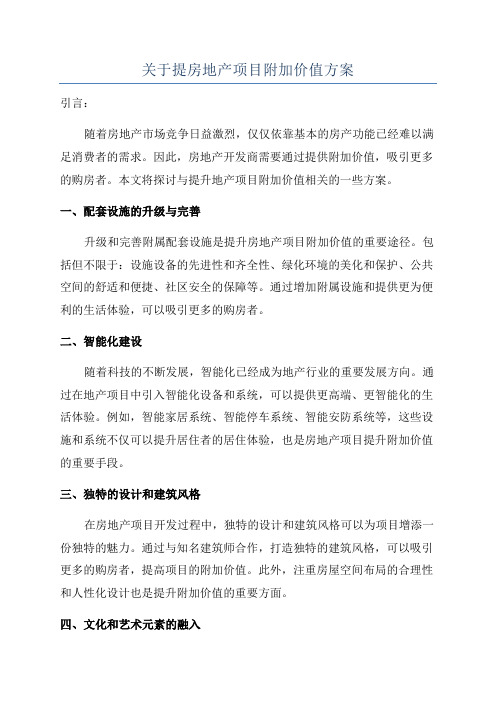 关于提房地产项目附加价值方案

引言：

随着房地产市场竞争日益激烈，仅仅依靠基本的房产功能已经难以满足消费者的需求。因此，房地产开发商需要通过提供附加价值，吸引更多的购房者。本文将探讨与提升地产项目附加价值相关的一些方案。

一、配套设施的升级与完善

升级和完善附属配套设施是提升房地产项目附加价值的重要途径。包括但不限于：设施设备的先进性和齐全性、绿化环境的美化和保护、公共空间的舒适和便捷、社区安全的保障等。通过增加附属设施和提供更为便利的生活体验，可以吸引更多的购房者。

二、智能化建设

随着科技的不断发展，智能化已经成为地产行业的重要发展方向。通过在地产项目中引入智能化设备和系统，可以提供更高端、更智能化的生活体验。例如，智能家居系统、智能停车系统、智能安防系统等，这些设施和系统不仅可以提升居住者的居住体验，也是房地产项目提升附加价值的重要手段。

三、独特的设计和建筑风格

在房地产项目开发过程中，独特的设计和建筑风格可以为项目增添一份独特的魅力。通过与知名建筑师合作，打造独特的建筑风格，可以吸引更多的购房者，提高项目的附加价值。此外，注重房屋空间布局的合理性和人性化设计也是提升附加价值的重要方面。

四、文化和艺术元素的融入